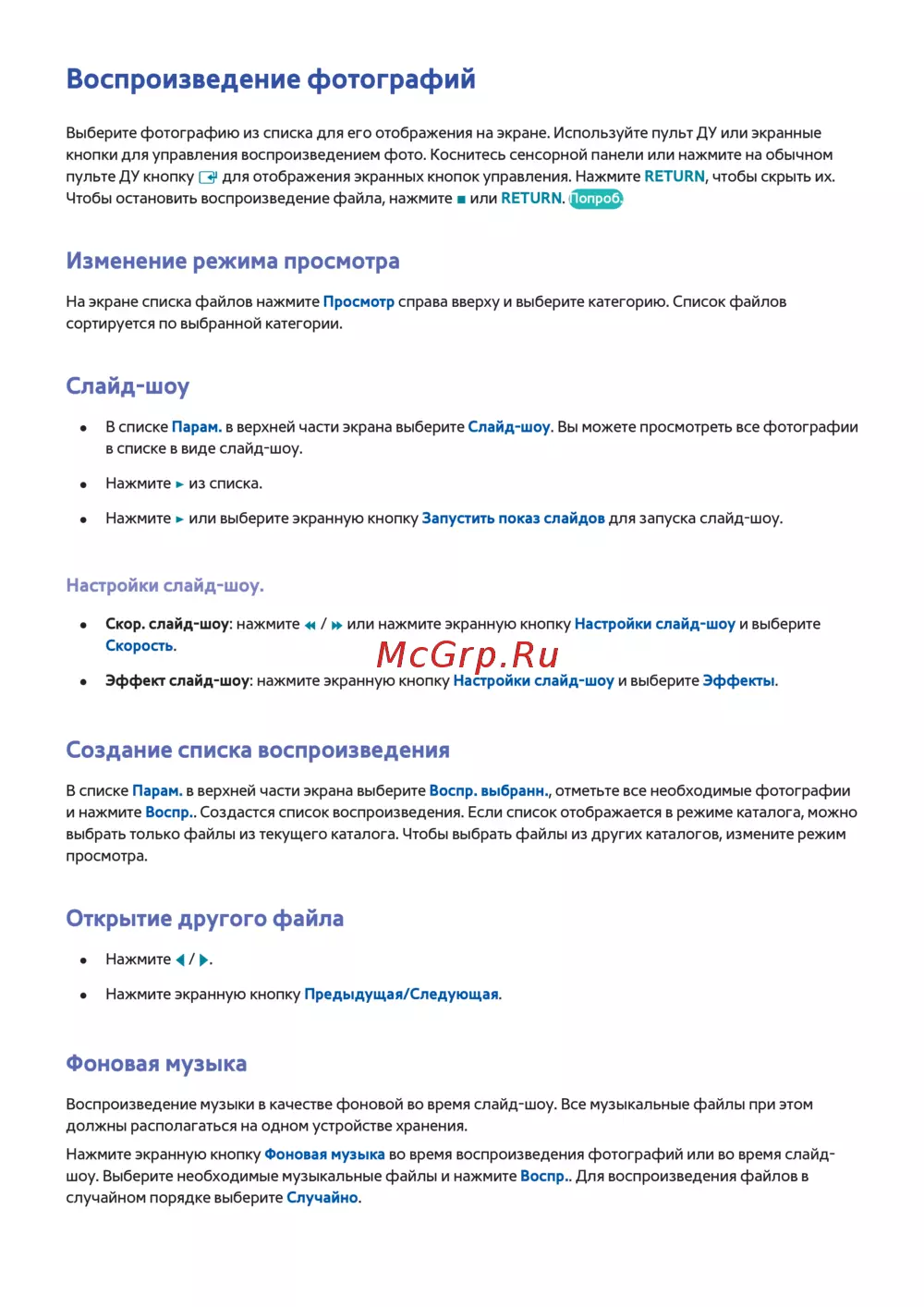 Воспроизведение фотографий

Выберите фотографию из списка для его отображения на экране. Используйте пульт ДУ или экранные кнопки для управления воспроизведением фото. Коснитесь сенсорной панели или нажмите на обычном пульте ДУ кнопку для отображения экранных кнопок управления. Нажмите RETURN, чтобы скрыть их. Чтобы остановить воспроизведение файла, нажмите ■ или RETURN. Попроб.

Изменение режима просмотра

На экране списка файлов нажмите Просмотр справа вверху и выберите категорию. Список файлов сортируется по выбранной категории.

Слайд-шоу

• В списке Парам. в верхней части экрана выберите Слайд-шоу. Вы можете просмотреть все фотографии в списке в виде слайд-шоу.

• Нажмите ► из списка.

• Нажмите ► или выберите экранную кнопку Запустить показ слайдов для запуска слайд-шоу.

Настройки слайд-шоу.

• Скор. слайд-шоу: нажмите ◄◄ / ►► или нажмите экранную кнопку Настройки слайд-шоу и выберите Скорость.

McGrp.Ru

• Эффект слайд-шоу: нажмите экранную кнопку Настройки слайд-шоу и выберите Эффекты.

Создание списка воспроизведения

В списке Парам. в верхней части экрана выберите Воспр. выбранн., отметьте все необходимые фотографии и нажмите Воспр.. Создастся список воспроизведения. Если список отображается в режиме каталога, можно выбрать только файлы из текущего каталога. Чтобы выбрать файлы из других каталогов, измените режим просмотра.

Открытие другого файла

• Нажмите ◄ / ►.

• Нажмите экранную кнопку Предыдущая/Следующая.

Фоновая музыка

Воспроизведение музыки в качестве фоновой во время слайд-шоу. Все музыкальные файлы при этом должны располагаться на одном устройстве хранения.

Нажмите экранную кнопку Фоновая музыка во время воспроизведения фотографий или во время слайд-шоу. Выберите необходимые музыкальные файлы и нажмите Воспр.. Для воспроизведения файлов в случайном порядке выберите Случайно.